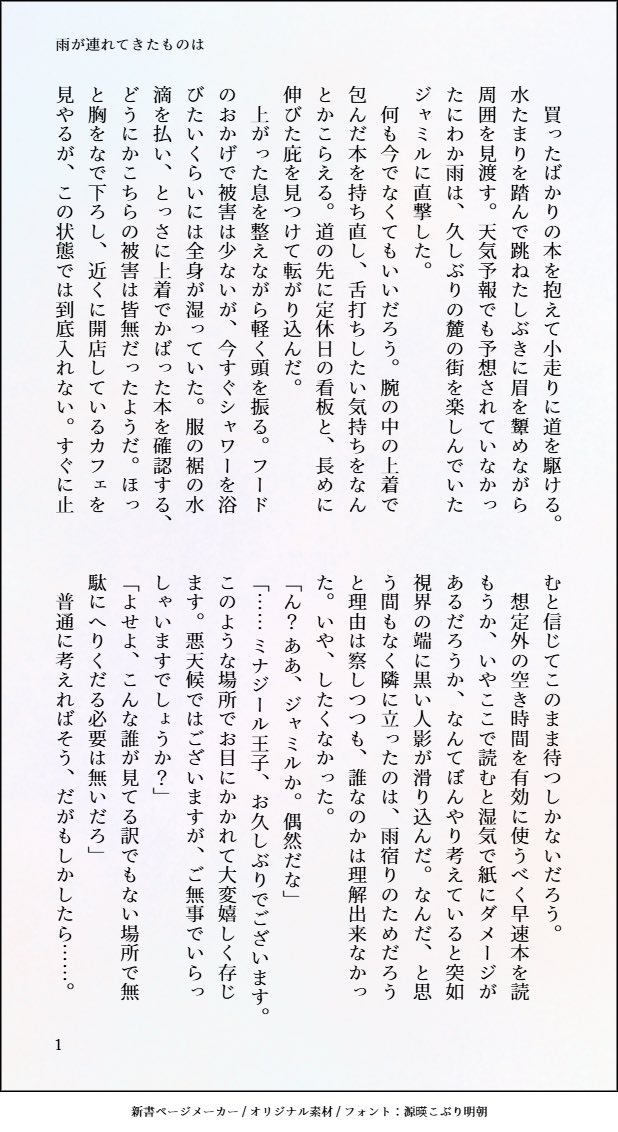 雨が連れてきたものは

買ったばかりの本を抱えて小走りに道を駆ける。水たまりを踏んで跳ねたしぶきに眉を顰めながら周囲を見渡す。天気予報でも予想されていなかったにわか雨は、久しぶりの麓の街を楽しんでいたジャミルに直撃した。

何も今でなくてもいいだろう。腕の中の上着で包んだ本を持ち直し、舌打ちしたい気持ちをなんとかこらえる。道の先に定休日の看板と、長めに伸びた庇を見つけて転がり込んだ。

上がった息を整えながら軽く頭を振る。フードのおかげで被害は少ないが、今すぐシャワーを浴びたいくらいには全身が湿っていた。服の裾の水滴を払い、とっさに上着でかばった本を確認する、どうにかこちらの被害は皆無だったようだ。ほっと胸をなで下ろし、近くに開店しているカフェを見やるが、この状態では到底入れない。すぐに止むと信じてこのまま待つしかないだろう。

想定外の空き時間を有効に使うべく早速本を読もうか、いやここで読むと湿気で紙にダメージがあるだろうか、なんてぼんやり考えていると突如視界の端に黒い人影が滑り込んだ。なんだ、と思う間もなく隣に立ったのは、雨宿りのためだろうと理由は察しつつも、誰なのかは理解出来なかった。いや、したくなかった。

「ん？ああ、ジャミルか。偶然だな」

「……ミナジール王子、お久しぶりでございます。このような場所でお目にかかれて大変嬉しく存じます。悪天候ではございますが、ご無事でいらっしゃいますでしょうか？」

「よせよ、こんな誰が見てる訳でもない場所で無駄にへりくだる必要は無いだろ」

普通に考えればそう、だがもしかしたら……。

1

新書ページメーカー / オリジナル素材 / フォント：源暎こぶり明朝